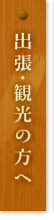 出張・観光の方へ